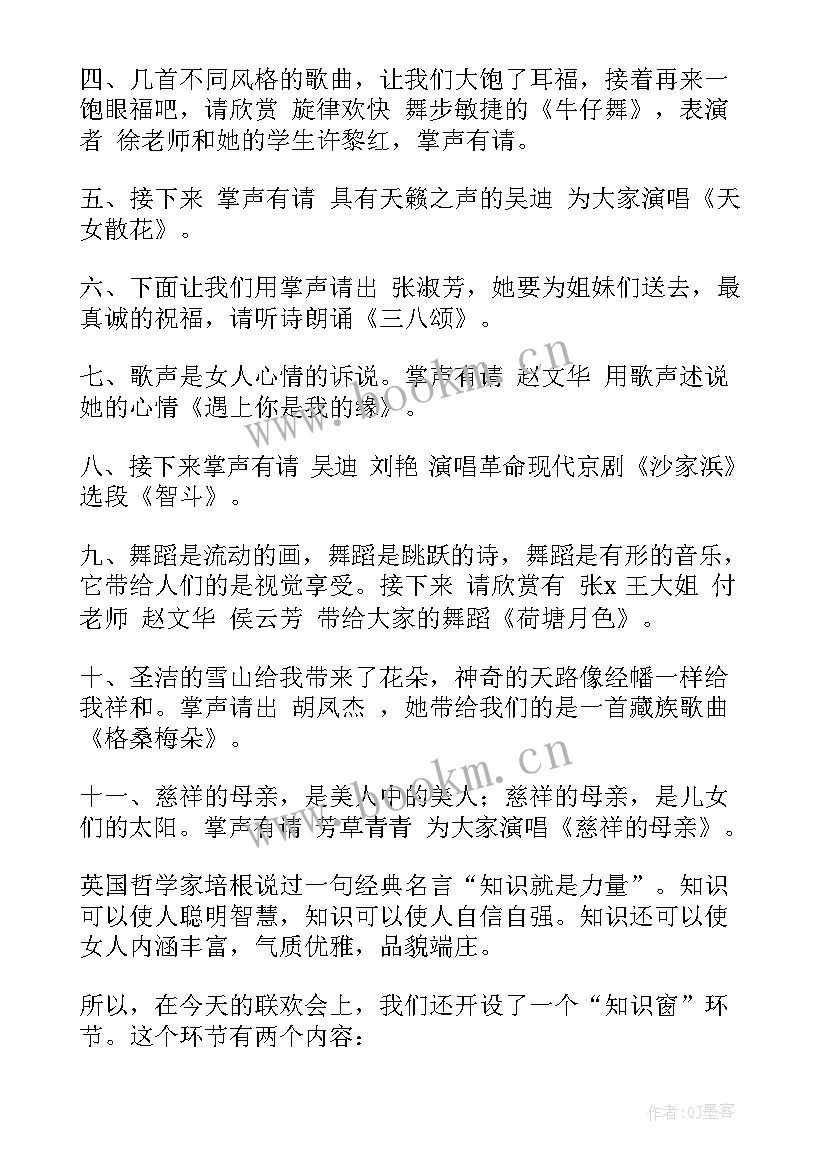 四、几首不同风格的歌曲，让我们大饱了耳福，接着再来一饱眼福吧，请欣赏 旋律欢快 舞步敏捷的《牛仔舞》，表演者 徐老师和她的学生许黎红，掌声有请。

五、接下来 掌声有请 具有天籁之声的吴迪 为大家演唱《天女散花》。

六、下面让我们用掌声请出 张淑芳，她要为姐妹们送去，最真诚的祝福，请听诗朗诵《三八颂》。

七、歌声是女人心情的诉说。掌声有请 赵文华 用歌声述说她的心情《遇上你是我的缘》。

八、接下来掌声有请 吴迪 刘艳 演唱革命现代京剧《沙家浜》选段《智斗》。

九、舞蹈是流动的画，舞蹈是跳跃的诗，舞蹈是有形的音乐，它带给人们的是视觉享受。接下来 请欣赏有 张x 王大姐 付老师 赵文华 侯云芳 带给大家的舞蹈《荷塘月色》。

十、圣洁的雪山给我带来了花朵，神奇的天路像经幡一样给我祥和。掌声请出 胡凤杰 ，她带给我们的是一首藏族歌曲《格桑梅朵》。

十一、慈祥的母亲，是美人中的美人；慈祥的母亲，是儿女们的太阳。掌声有请 芳草青青 为大家演唱《慈祥的母亲》。

英国哲学家培根说过一句经典名言“知识就是力量”。知识可以使人聪明智慧，知识可以使人自信自强。知识还可以使女人内涵丰富，气质优雅，品貌端庄。

所以，在今天的联欢会上，我们还开设了一个“知识窗”环节。这个环节有两个内容：

www.lookm.cn
www.lookm.cn
作者:QJ墨客